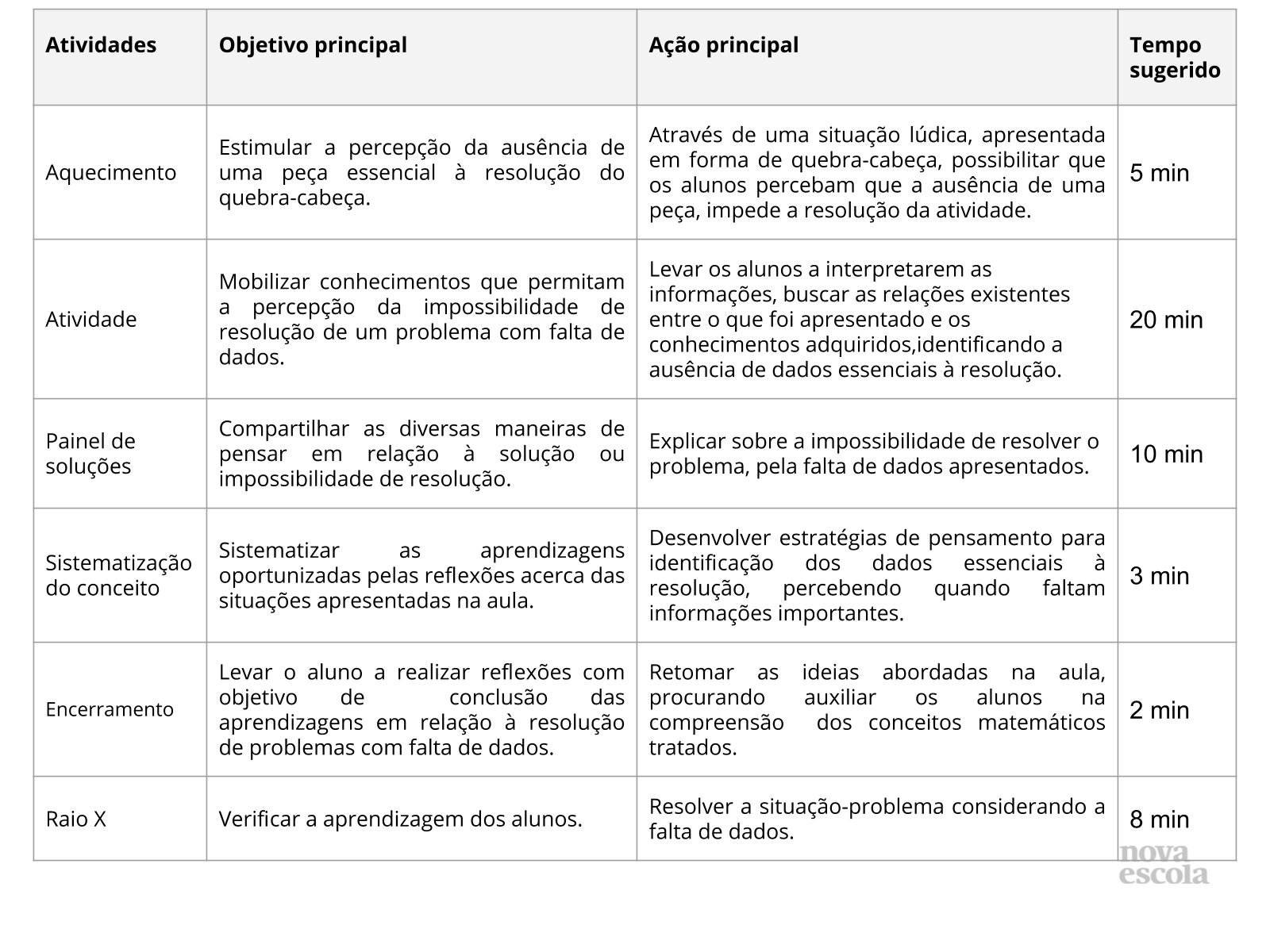 | Atividades | Objetivo principal | Ação principal | Tempo sugerido |
|---|---|---|---|
| Aquecimento | Estimular a percepção da ausência de uma peça essencial à resolução do quebra-cabeça. | Através de uma situação lúdica, apresentada em forma de quebra-cabeça, possibilitar que os alunos percebam que a ausência de uma peça, impede a resolução da atividade. | 5 min |
| Atividade | Mobilizar conhecimentos que permitam a percepção da impossibilidade de resolução de um problema com falta de dados. | Levar os alunos a interpretarem as informações, buscar as relações existentes entre o que foi apresentado e os conhecimentos adquiridos,identificando a ausência de dados essenciais à resolução. | 20 min |
| Painel de soluções | Compartilhar as diversas maneiras de pensar em relação à solução ou impossibilidade de resolução. | Explicar sobre a impossibilidade de resolver o problema, pela falta de dados apresentados. | 10 min |
| Sistematização do conceito | Sistematizar as aprendizagens oportunizadas pelas reflexões acerca das situações apresentadas na aula. | Desenvolver estratégias de pensamento para identificação dos dados essenciais à resolução, percebendo quando faltam informações importantes. | 3 min |
| Encerramento | Levar o aluno a realizar reflexões com objetivo de conclusão das aprendizagens em relação à resolução de problemas com falta de dados. | Retomar as ideias abordadas na aula, procurando auxiliar os alunos na compreensão dos conceitos matemáticos tratados. | 2 min |
| Raio X | Verificar a aprendizagem dos alunos. | Resolver a situação-problema considerando a falta de dados. | 8 min |

nova escola